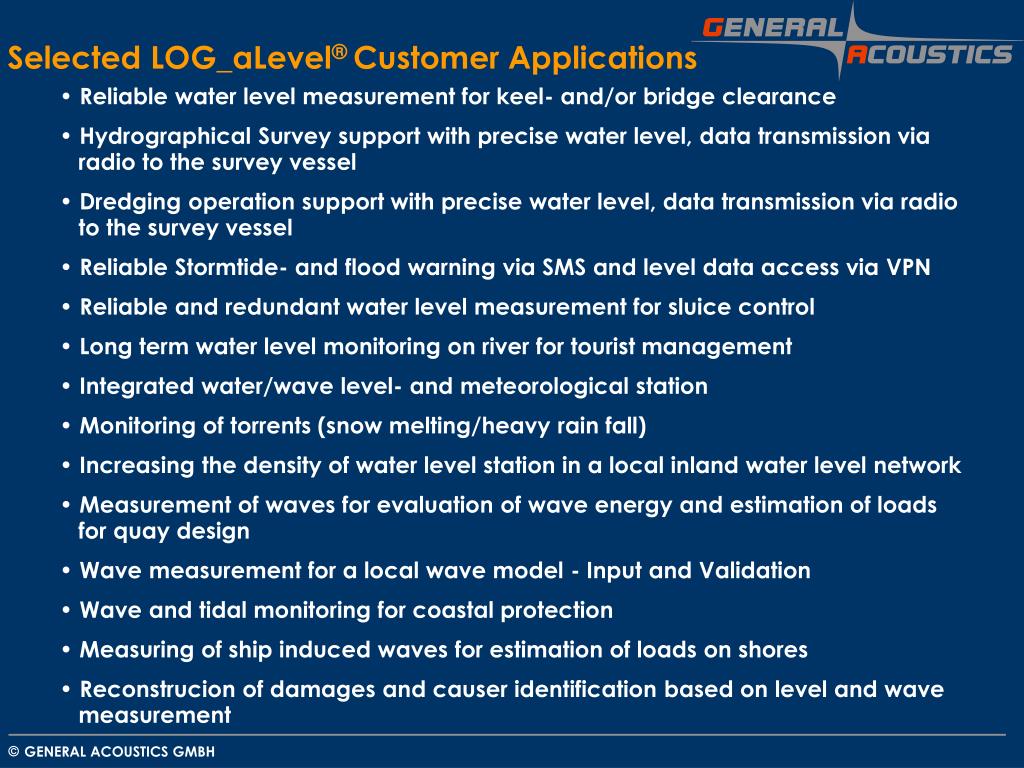 GENERAL ACOUSTICS

Selected LOG_aLevel® Customer Applications

• Reliable water level measurement for keel- and/or bridge clearance

• Hydrographical Survey support with precise water level, data transmission via radio to the survey vessel

• Dredging operation support with precise water level, data transmission via radio to the survey vessel

• Reliable Stormtide- and flood warning via SMS and level data access via VPN

• Reliable and redundant water level measurement for sluice control

• Long term water level monitoring on river for tourist management

• Integrated water/wave level- and meteorological station

• Monitoring of torrents (snow melting/heavy rain fall)

• Increasing the density of water level station in a local inland water level network

• Measurement of waves for evaluation of wave energy and estimation of loads for quay design

• Wave measurement for a local wave model - Input and Validation

• Wave and tidal monitoring for coastal protection

• Measuring of ship induced waves for estimation of loads on shores

• Reconstrucion of damages and causer identification based on level and wave measurement

© GENERAL ACOUSTICS GMBH